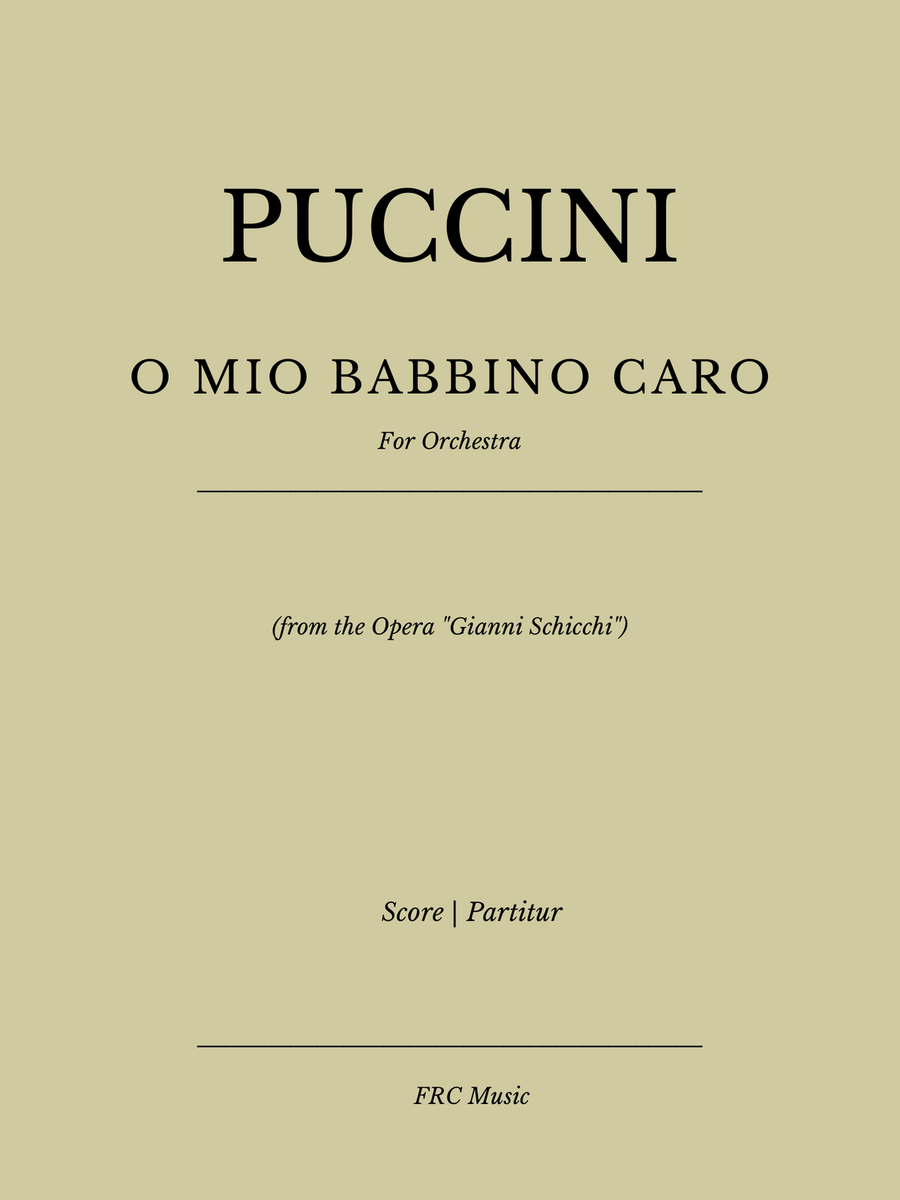 PUCCINI

O MIO BABBINO CARO

For Orchestra

(from the Opera "Gianni Schicchi")

Score | Partitur

FRC Music